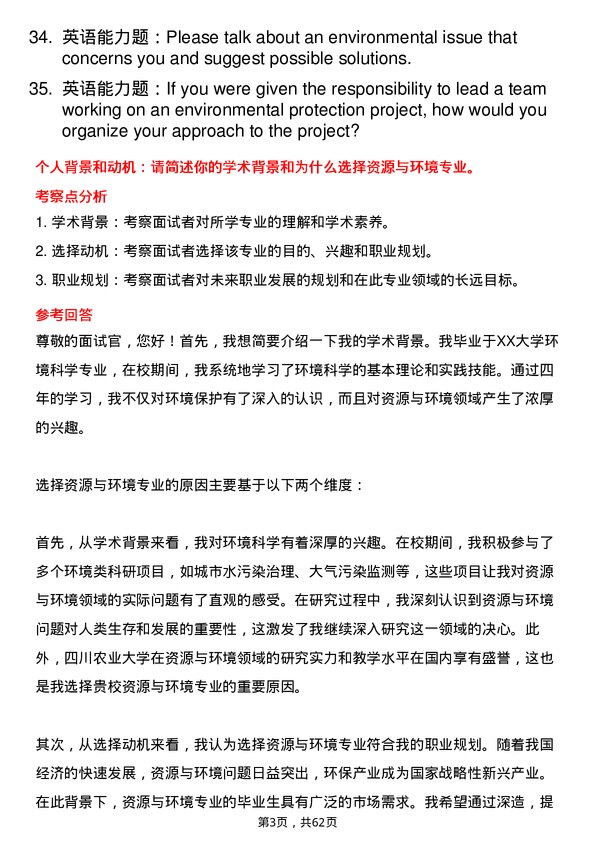 34. 英语能力题：Please talk about an environmental issue that concerns you and suggest possible solutions.

35. 英语能力题：If you were given the responsibility to lead a team working on an environmental protection project, how would you organize your approach to the project?

个人背景和动机：请简述你的学术背景和为什么选择资源与环境专业。

考察点分析

1. 学术背景：考察面试者对所学专业的理解和学术素养。

2. 选择动机：考察面试者选择该专业的目的、兴趣和职业规划。

3. 职业规划：考察面试者对未来职业发展的规划和在此专业领域的长远目标。

参考回答

尊敬的面试官，您好！首先，我想简要介绍一下我的学术背景。我毕业于XX大学环境科学专业，在校期间，我系统地学习了环境科学的基本理论和实践技能。通过四年的学习，我不仅对环境保护有了深入的认识，而且对资源与环境领域产生了浓厚的兴趣。

选择资源与环境专业的原因主要基于以下两个维度：

首先，从学术背景来看，我对环境科学有着深厚的兴趣。在校期间，我积极参与了多个环境类科研项目，如城市水污染治理、大气污染监测等，这些项目让我对资源与环境领域的实际问题有了直观的感受。在研究过程中，我深刻认识到资源与环境问题对人类生存和发展的重要性，这激发了我继续深入研究这一领域的决心。此外，四川农业大学在资源与环境领域的研究实力和教学水平在国内享有盛誉，这也是我选择贵校资源与环境专业的重要原因。

其次，从选择动机来看，我认为选择资源与环境专业符合我的职业规划。随着我国经济的快速发展，资源与环境问题日益突出，环保产业成为国家战略性新兴产业。在此背景下，资源与环境专业的毕业生具有广泛的市场需求。我希望通过深造，提

第3页，共62页